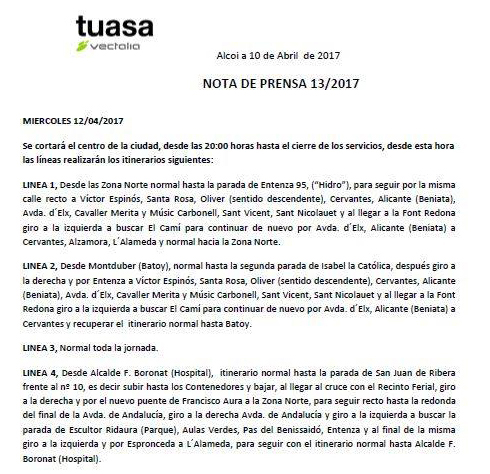 tuasa
vectalia

Alcoi a 10 de Abril de 2017

NOTA DE PRENSA 13/2017

MIERCOLES 12/04/2017

Se cortará el centro de la ciudad, desde las 20:00 horas hasta el cierre de los servicios, desde esta hora las líneas realizarán los itinerarios siguientes:

LINEA 1, Desde las Zona Norte normal hasta la parada de Entenza 95, ("Hidro"), para seguir por la misma calle recto a Víctor Espinós, Santa Rosa, Oliver (sentido descendente), Cervantes, Alicante (Beniata), Avda. d´Elx, Cavaller Merita y Músic Carbonell, Sant Vicent, Sant Nicolauet y al llegar a la Font Redona giro a la izquierda a buscar El Camí para continuar de nuevo por Avda. d´Elx, Alicante (Beniata) a Cervantes, Alzamora, L´Alameda y normal hacia la Zona Norte.

LINEA 2, Desde Montduber (Batoy), normal hasta la segunda parada de Isabel la Católica, después giro a la derecha y por Entenza a Víctor Espinós, Santa Rosa, Oliver (sentido descendente), Cervantes, Alicante (Beniata), Avda. d´Elx, Cavaller Merita y Músic Carbonell, Sant Vicent, Sant Nicolauet y al llegar a la Font Redona giro a la izquierda a buscar El Camí para continuar de nuevo por Avda. d´Elx, Alicante (Beniata) a Cervantes y recuperar el itinerario normal hasta Batoy.

LINEA 3, Normal toda la jornada.

LINEA 4, Desde Alcalde F. Boronat (Hospital), itinerario normal hasta la parada de San Juan de Ribera frente al nº 10, es decir subir hasta los Contenedores y bajar, al llegar al cruce con el Recinto Ferial, giro a la derecha y por el nuevo puente de Francisco Aura a la Zona Norte, para seguir recto hasta la redonda del final de la Avda. de Andalucía, giro a la derecha Avda. de Andalucía y giro a la izquierda a buscar la parada de Escultor Ridaura (Parque), Aulas Verdes, Pas del Benissaidó, Entenza y al final de la misma giro a la izquierda y por Espronceda a L´Alameda, para seguir con el itinerario normal hasta Alcalde F. Boronat (Hospital).